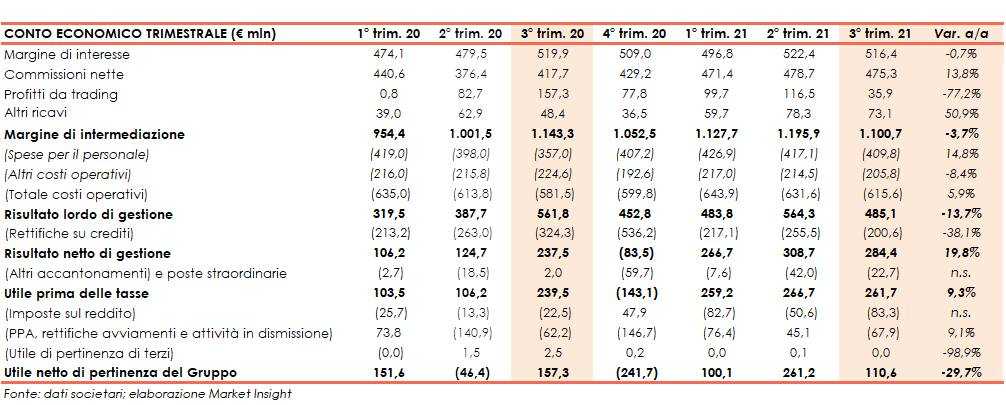 | CONTO ECONOMICO TRIMESTRALE (€ mln) | 1° trim. 20 | 2° trim. 20 | 3° trim. 20 | 4° trim. 20 | 1° trim. 21 | 2° trim. 21 | 3° trim. 21 | Var. a/a |
|---|---|---|---|---|---|---|---|---|
| Margine di interesse | 474,1 | 479,5 | 519,9 | 509,0 | 496,8 | 522,4 | 516,4 | -0,7% |
| Commissioni nette | 440,6 | 376,4 | 417,7 | 429,2 | 471,4 | 478,7 | 475,3 | 13,8% |
| Profitti da trading | 0,8 | 82,7 | 157,3 | 77,8 | 99,7 | 116,5 | 35,9 | -77,2% |
| Altri ricavi | 39,0 | 62,9 | 48,4 | 36,5 | 59,7 | 78,3 | 73,1 | 50,9% |
| Margine di intermediazione | 954,4 | 1.001,5 | 1.143,3 | 1.052,5 | 1.127,7 | 1.195,9 | 1.100,7 | -3,7% |
| (Spese per il personale) | (419,0) | (398,0) | (357,0) | (407,2) | (426,9) | (417,1) | (409,8) | 14,8% |
| (Altri costi operativi) | (216,0) | (215,8) | (224,6) | (192,6) | (217,0) | (214,5) | (205,8) | -8,4% |
| (Totale costi operativi) | (635,0) | (613,8) | (581,5) | (599,8) | (643,9) | (631,6) | (615,6) | 5,9% |
| Risultato lordo di gestione | 319,5 | 387,7 | 561,8 | 452,8 | 483,8 | 564,3 | 485,1 | -13,7% |
| (Rettifiche su crediti) | (213,2) | (263,0) | (324,3) | (536,2) | (217,1) | (255,5) | (200,6) | -38,1% |
| Risultato netto di gestione | 106,2 | 124,7 | 237,5 | (83,5) | 266,7 | 308,7 | 284,4 | 19,8% |
| (Altri accantonamenti) e poste straordinarie | (2,7) | (18,5) | 2,0 | (59,7) | (7,6) | (42,0) | (22,7) | n.s. |
| Utile prima delle tasse | 103,5 | 106,2 | 239,5 | (143,1) | 259,2 | 266,7 | 261,7 | 9,3% |
| (Imposte sul reddito) | (25,7) | (13,3) | (22,5) | 47,9 | (82,7) | (50,6) | (83,3) | n.s. |
| (PPA, rettifiche avviamenti e attività in dismissione) | 73,8 | (140,9) | (62,2) | (146,7) | (76,4) | 45,1 | (67,9) | 9,1% |
| (Utile di pertinenza di terzi) | (0,0) | 1,5 | 2,5 | 0,2 | 0,0 | 0,1 | 0,0 | -98,9% |
| Utile netto di pertinenza del Gruppo | 151,6 | (46,4) | 157,3 | (241,7) | 100,1 | 261,2 | 110,6 | -29,7% |

Fonte: dati societari; elaborazione Market Insight